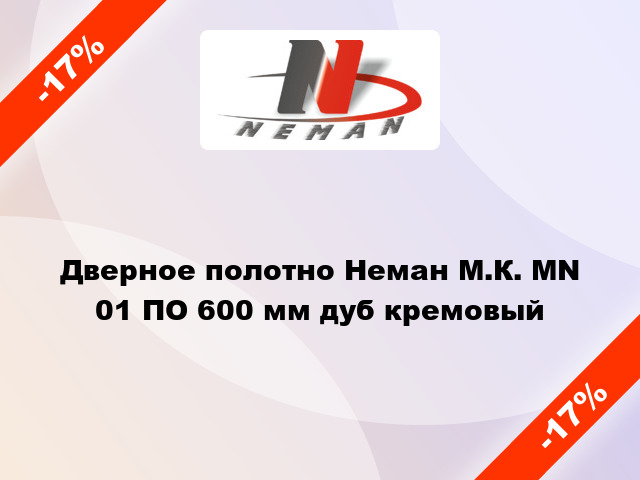 -17%

N
NEMAN

Дверное полотно Неман М.К. MN 01 ПО 600 мм дуб кремовый

-17%